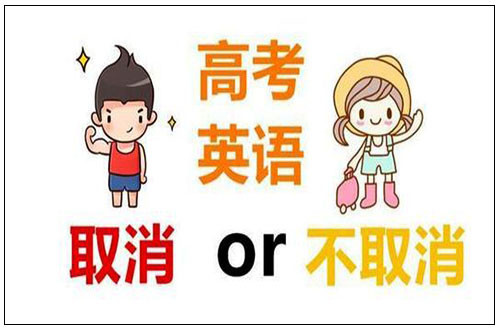 高考
英语

取消 or 不取消